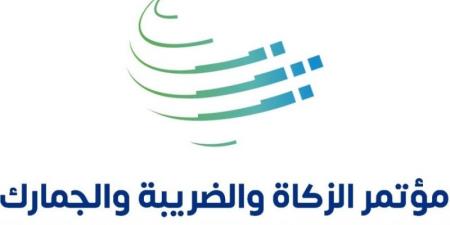 مؤتمر الزكاة والضريبة والجمارك